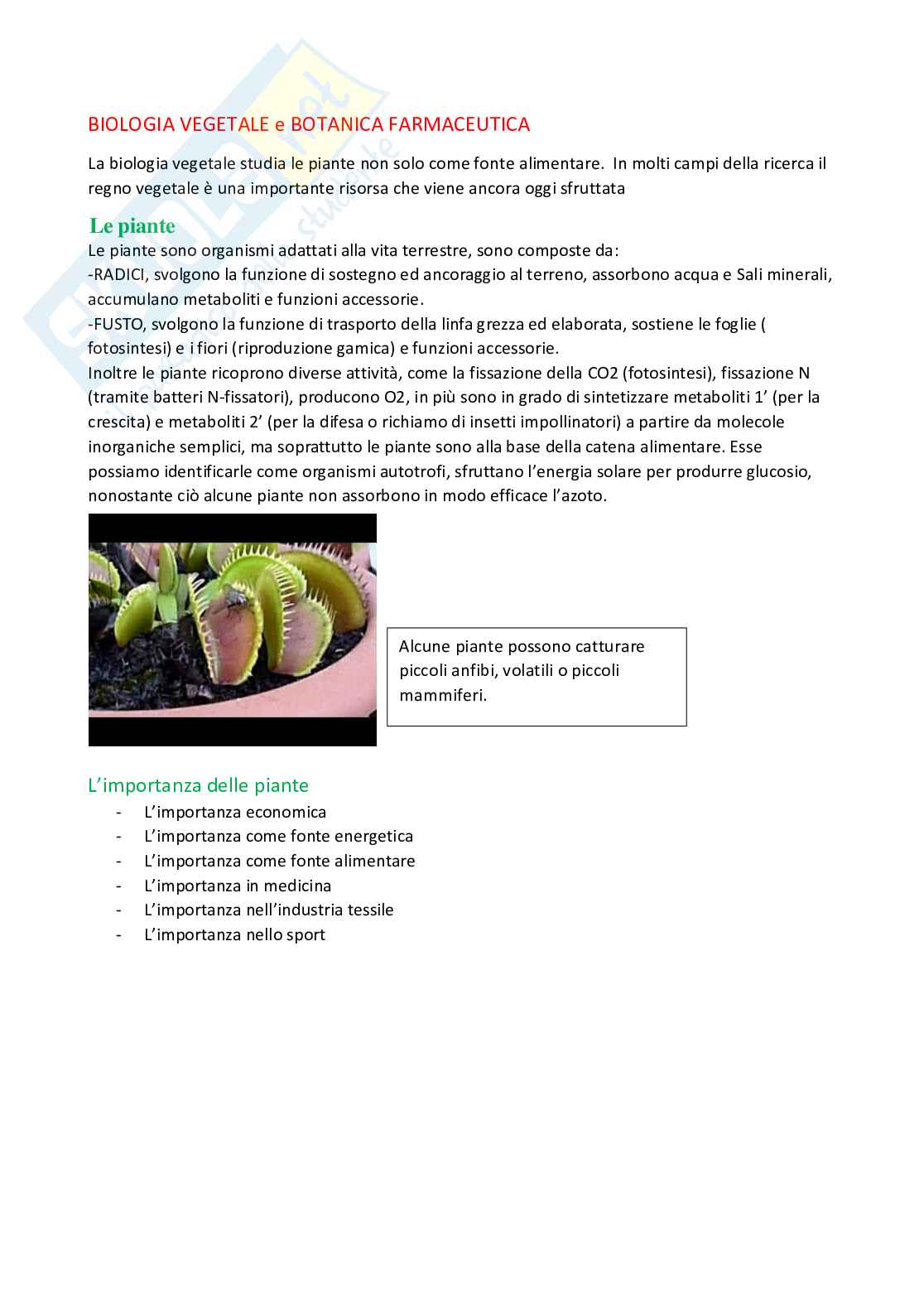 BIOLOGIA VEGETALE e BOTANICA FARMACEUTICA

La biologia vegetale studia le piante non solo come fonte alimentare. In molti campi della ricerca il regno vegetale è una importante risorsa che viene ancora oggi sfruttata

Le piante
Le piante sono organismi adattati alla vita terrestre, sono composte da:
-RADICI, svolgono la funzione di sostegno ed ancoraggio al terreno, assorbono acqua e Sali minerali, accumulano metaboliti e funzioni accessorie.
-FUSTO, svolgono la funzione di trasporto della linfa grezza ed elaborata, sostiene le foglie ( fotosintesi) e i fiori (riproduzione gamica) e funzioni accessorie.
Inoltre le piante ricoprono diverse attività, come la fissazione della CO2 (fotosintesi), fissazione N (tramite batteri N-fissatori), producono O2, in più sono in grado di sintetizzare metaboliti 1' (per la crescita) e metaboliti 2' (per la difesa o richiamo di insetti impollinatori) a partire da molecole inorganiche semplici, ma soprattutto le piante sono alla base della catena alimentare. Esse possiamo identificarle come organismi autotrofi, sfruttano l'energia solare per produrre glucosio, nonostante ciò alcune piante non assorbono in modo efficace l'azoto.

Alcune piante possono catturare piccoli anfibi, volatili o piccoli mammiferi.

L'importanza delle piante
- L'importanza economica
- L'importanza come fonte energetica
- L'importanza come fonte alimentare
- L'importanza in medicina
- L'importanza nell'industria tessile
- L'importanza nello sport